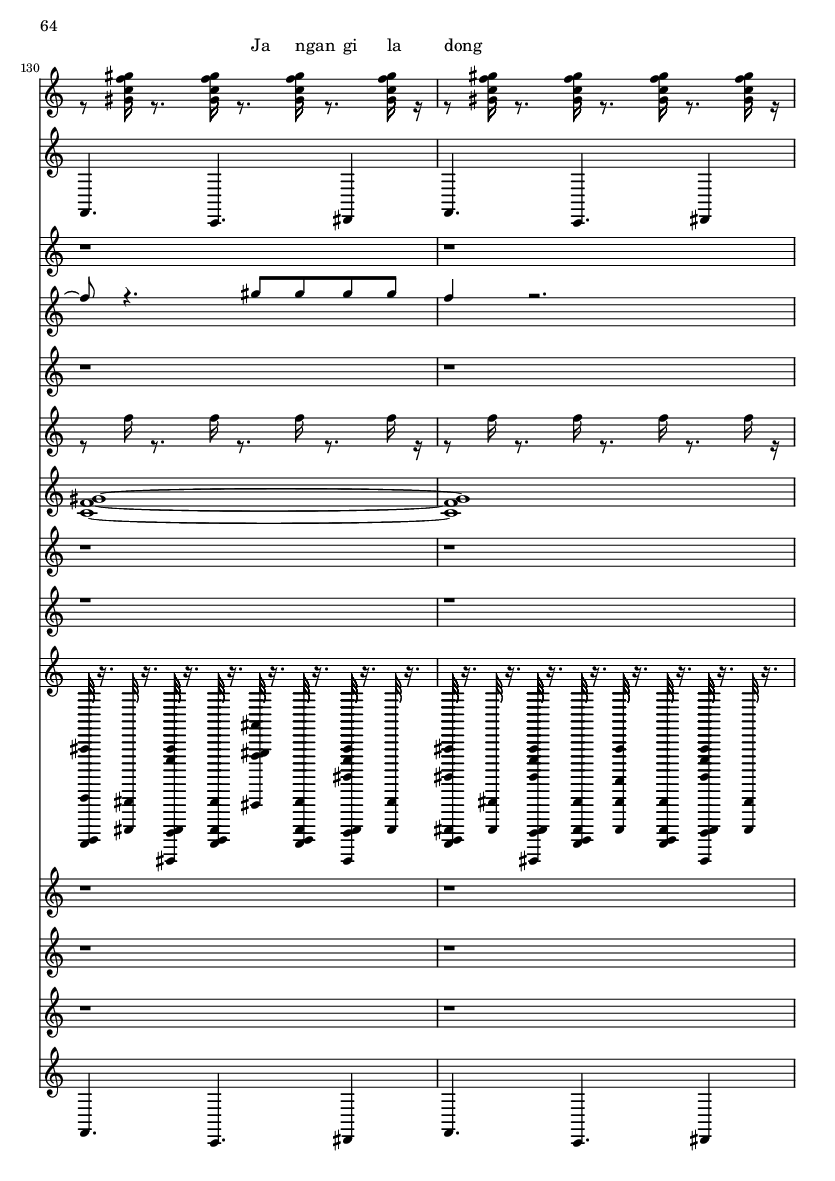 64

Ja ngan gi la dong

130